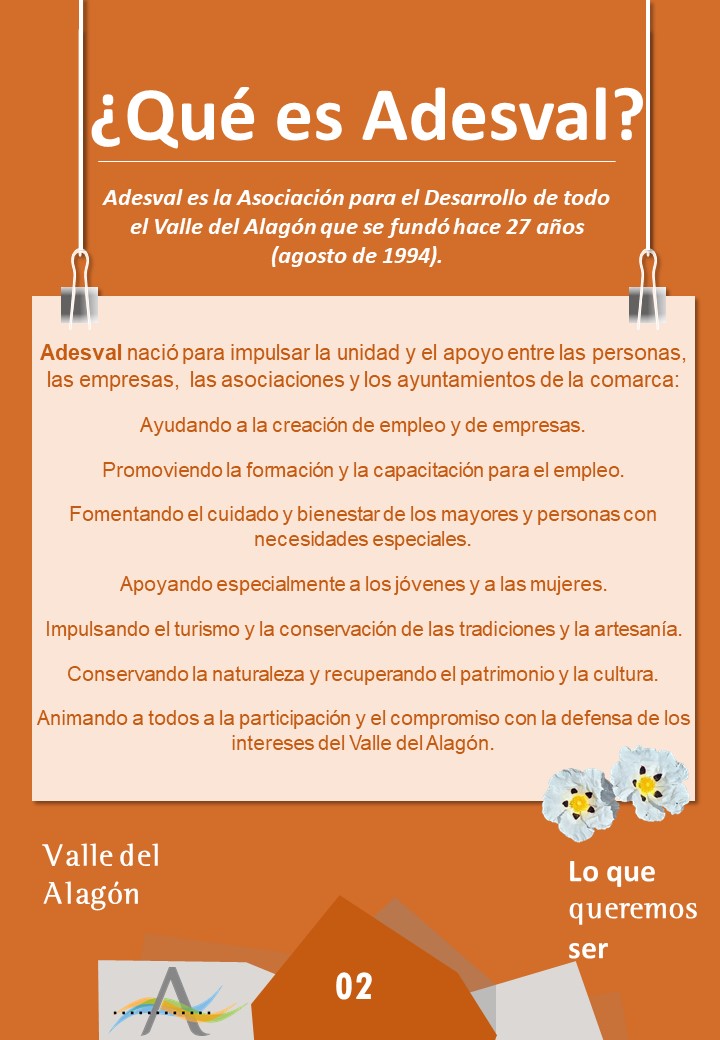 ¿Qué es Adesval?

Adesval es la Asociación para el Desarrollo de todo el Valle del Alagón que se fundó hace 27 años (agosto de 1994).

Adesval nació para impulsar la unidad y el apoyo entre las personas, las empresas, las asociaciones y los ayuntamientos de la comarca:

Ayudando a la creación de empleo y de empresas.

Promoviendo la formación y la capacitación para el empleo.

Fomentando el cuidado y bienestar de los mayores y personas con necesidades especiales.

Apoyando especialmente a los jóvenes y a las mujeres.

Impulsando el turismo y la conservación de las tradiciones y la artesanía.

Conservando la naturaleza y recuperando el patrimonio y la cultura.

Animando a todos a la participación y el compromiso con la defensa de los intereses del Valle del Alagón.

Valle del Alagón

Lo que queremos ser

02